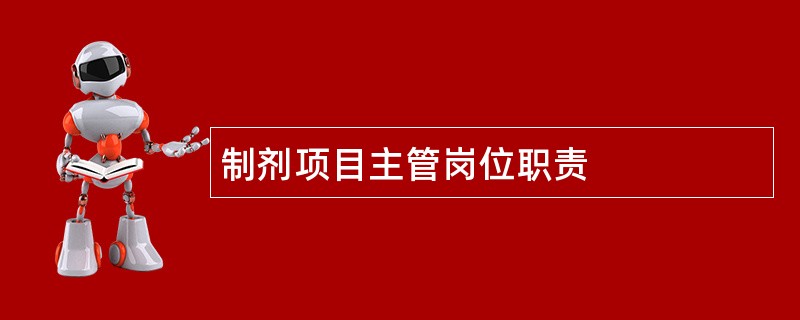 制剂项目主管岗位职责